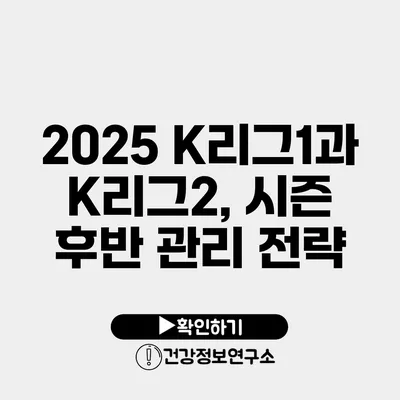 2025 K리그1과 K리그2, 시즌 후반 관리 전략

▶확인하기

건강정보연구소